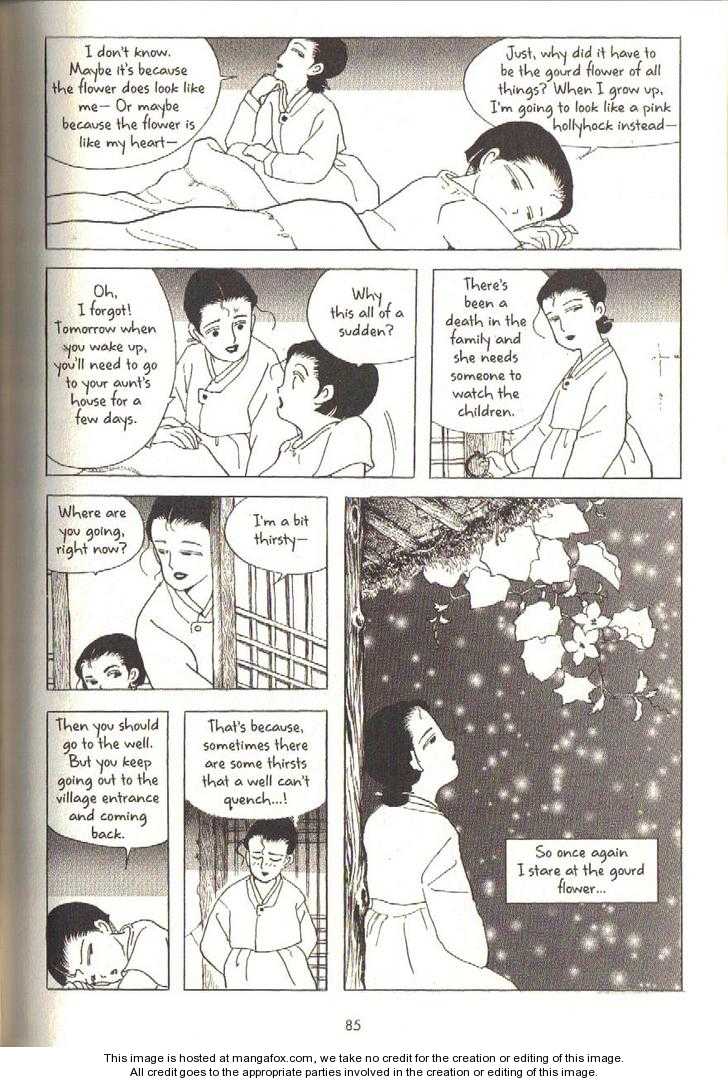 I don't know. Maybe it's because the flower does look like me— Or maybe because the flower is like my heart—

Just, why did it have to be the gourd flower of all things? When I grow up, I'm going to look like a pink hollyhock instead—

Oh, I forgot! Tomorrow when you wake up, you'll need to go to your aunt's house for a few days.

Why this all of a sudden?

There's been a death in the family and she needs someone to watch the children.

Where are you going, right now?

I'm a bit thirsty—

Then you should go to the well. But you keep going out to the village entrance and coming back.

That's because, sometimes there are some thirsts that a well can't quench...!

So once again I stare at the gourd flower...

85

This image is hosted at mangafox.com, we take no credit for the creation or editing of this image.
All credit goes to the appropriate parties involved in the creation or editing of this image.